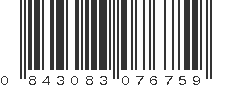 0 843083 076759